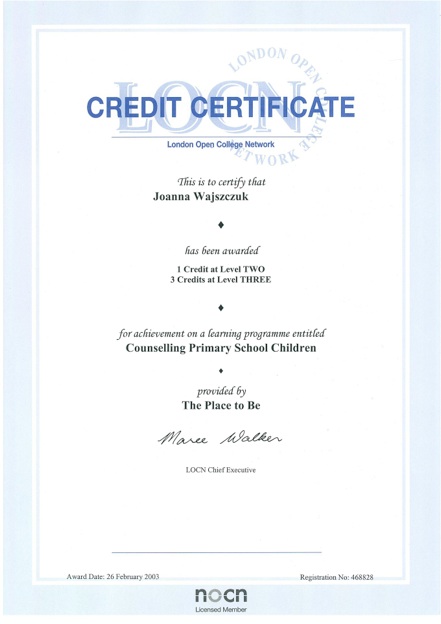 LONDON OPEN COLLEGE NETWORK

LOCN

CREDIT CERTIFICATE

London Open College Network

This is to certify that

Joanna Wajszczuk

♦

has been awarded

1 Credit at Level TWO
3 Credits at Level THREE

♦

for achievement on a learning programme entitled

Counselling Primary School Children

♦

provided by

The Place to Be

Maree Walker

LOCN Chief Executive

Award Date: 26 February 2003

Registration No: 468828

nocn
Licensed Member